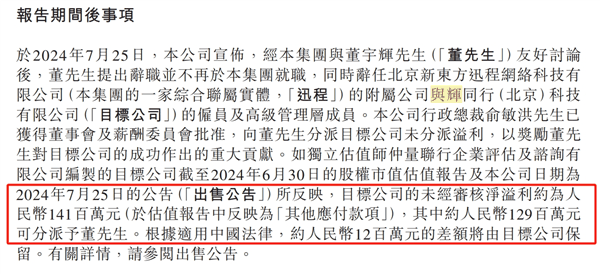 報告期間後事項

於2024年7月25日，本公司宣佈，經本集團與董宇輝先生(「董先生」)友好討論後，董先生提出辭職並不再於本集團就職，同時辭任北京新東方迅程網絡科技有限公司(本集團的一家綜合聯屬實體，「迅程」)的附屬公司與輝同行(北京)科技有限公司(「目標公司」)的僱員及高級管理層成員。本公司行政總裁俞敏洪先生已獲得董事會及薪酬委員會批准，向董先生分派目標公司未分派溢利，以獎勵董先生對目標公司的成功作出的重大貢獻。如獨立估值師仲量聯行企業評估及諮詢有限公司編製的目標公司截至2024年6月30日的股權市值估值報告及本公司日期為2024年7月25日的公告(「出售公告」)所反映，目標公司的未經審核淨溢利約為人民幣141百萬元(於估值報告中反映為「其他應付款項」)，其中約人民幣129百萬元可分派予董先生。根據適用中國法律，約人民幣12百萬元的差額將由目標公司保留。有關詳情，請參閱出售公告。